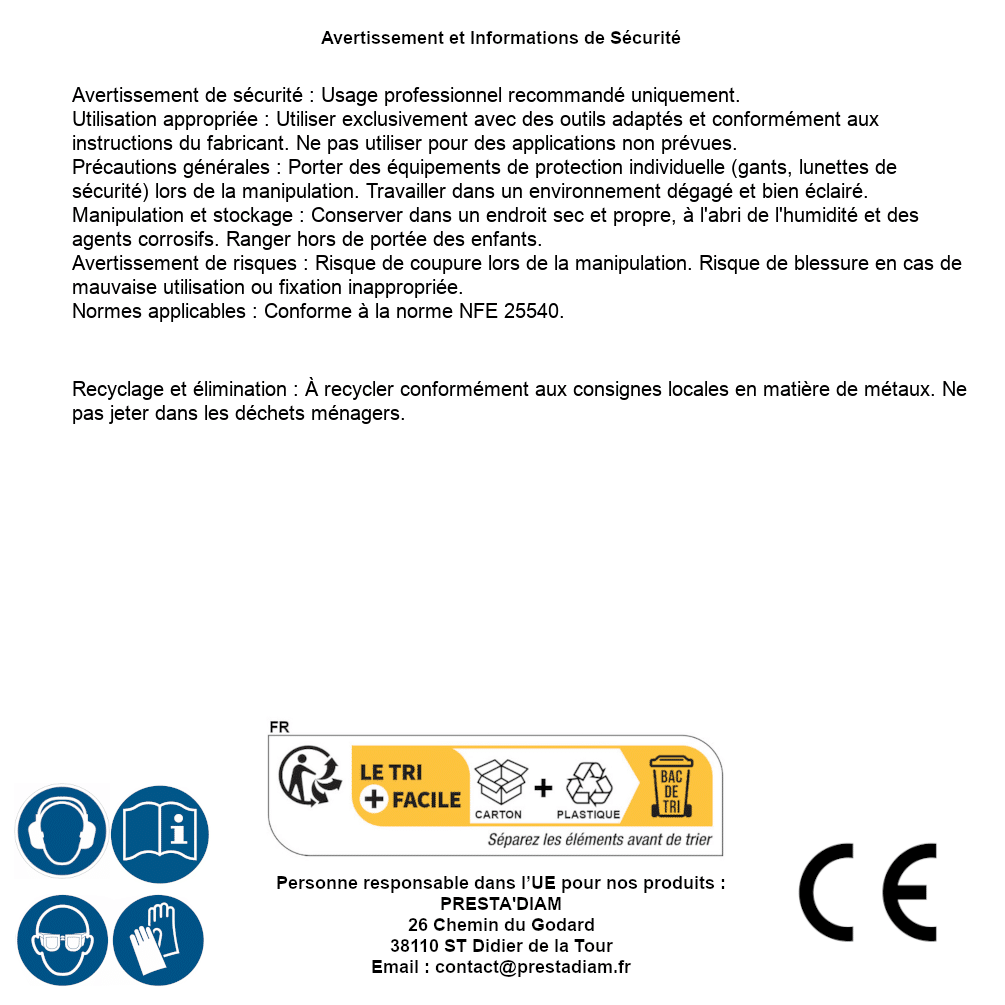 Avertissement et Informations de Sécurité

Avertissement de sécurité : Usage professionnel recommandé uniquement.
Utilisation appropriée : Utiliser exclusivement avec des outils adaptés et conformément aux instructions du fabricant. Ne pas utiliser pour des applications non prévues.
Précautions générales : Porter des équipements de protection individuelle (gants, lunettes de sécurité) lors de la manipulation. Travailler dans un environnement dégagé et bien éclairé.
Manipulation et stockage : Conserver dans un endroit sec et propre, à l'abri de l'humidité et des agents corrosifs. Ranger hors de portée des enfants.
Avertissement de risques : Risque de coupure lors de la manipulation. Risque de blessure en cas de mauvaise utilisation ou fixation inappropriée.
Normes applicables : Conforme à la norme NFE 25540.

Recyclage et élimination : À recycler conformément aux consignes locales en matière de métaux. Ne pas jeter dans les déchets ménagers.

FR
LE TRI + FACILE
CARTON + PLASTIQUE
BAC DE TRI
Séparez les éléments avant de trier

Personne responsable dans l'UE pour nos produits :
PRESTA'DIAM
26 Chemin du Godard
38110 ST Didier de la Tour
Email : contact@prestadiam.fr

CE